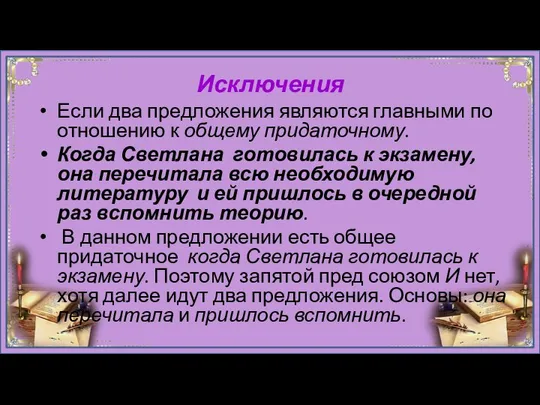 Исключения

• Если два предложения являются главными по отношению к общему придаточному.

• Когда Светлана готовилась к экзамену, она перечитала всю необходимую литературу и ей пришлось в очередной раз вспомнить теорию.

• В данном предложении есть общее придаточное когда Светлана готовилась к экзамену. Поэтому запятой пред союзом И нет, хотя далее идут два предложения. Основы: она перечитала и пришлось вспомнить.